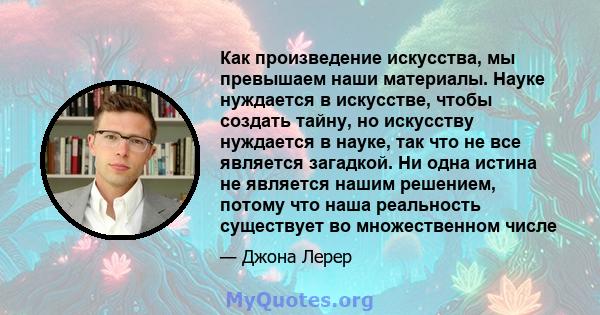 Как произведение искусства, мы превышаем наши материалы. Науке нуждается в искусстве, чтобы создать тайну, но искусству нуждается в науке, так что не все является загадкой. Ни одна истина не является нашим решением, потому что наша реальность существует во множественном числе

— Джона Лерер

MyQuotes.org